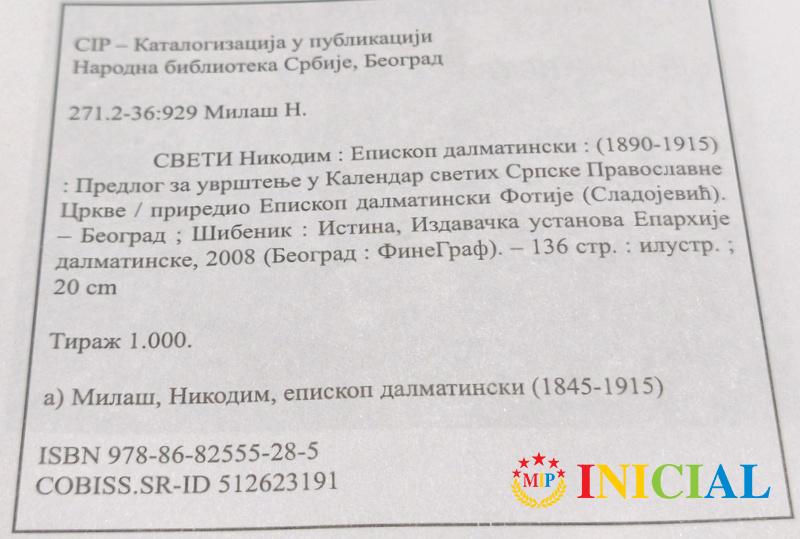 CIP – Каталогизација у публикацији
Народна библиотека Србије, Београд

271.2-36:929 Милаш Н.

СВЕТИ Никодим : Епископ далматински : (1890-1915) : Предлог за уврштење у Календар светих Српске Православне Цркве / приредио Епископ далматински Фотије (Сладојевић). – Београд ; Шибеник : Истина, Издавачка установа Епархије далматинске, 2008 (Београд : ФинеГраф). – 136 стр. : илустр. ; 20 cm

Тираж 1.000.

а) Милаш, Никодим, епископ далматински (1845-1915)

ISBN 978-86-82555-28-5
COBISS.SR-ID 512623191

MIP INICIAL